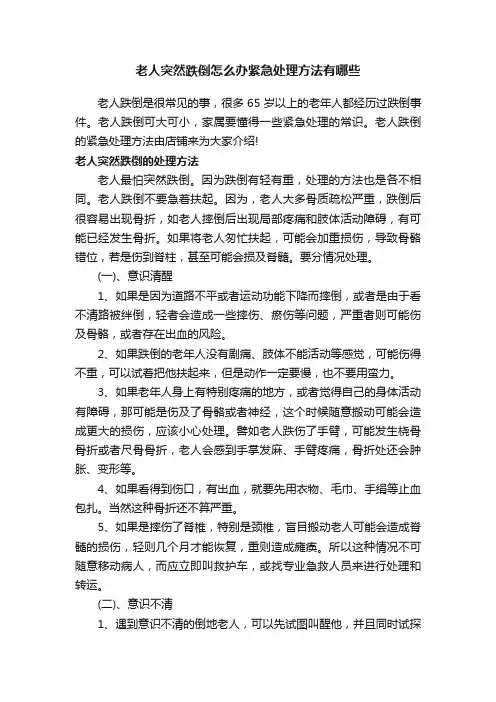 老人突然跌倒怎么办紧急处理方法有哪些

老人跌倒是很常见的事，很多 65 岁以上的老年人都经历过跌倒事件。老人跌倒可大可小，家属要懂得一些紧急处理的常识。老人跌倒的紧急处理方法由店铺来为大家介绍!

老人突然跌倒的处理方法

老人最怕突然跌倒。因为跌倒有轻有重，处理的方法也是各不相同。老人跌倒不要急着扶起。因为，老人大多骨质疏松严重，跌倒后很容易出现骨折，如老人摔倒后出现局部疼痛和肢体活动障碍，有可能已经发生骨折。如果将老人匆忙扶起，可能会加重损伤，导致骨骼错位，若是伤到脊柱，甚至可能会损及脊髓。要分情况处理。

(一)、意识清醒

1、如果是因为道路不平或者运动功能下降而摔倒，或者是由于看不清路被绊倒，轻者会造成一些摔伤、瘀伤等问题，严重者则可能伤及骨骼，或者存在出血的风险。

2、如果跌倒的老年人没有剧痛、肢体不能活动等感觉，可能伤得不重，可以试着把他扶起来，但是动作一定要慢，也不要用蛮力。

3、如果老年人身上有特别疼痛的地方，或者觉得自己的身体活动有障碍，那可能是伤及了骨骼或者神经，这个时候随意搬动可能会造成更大的损伤，应该小心处理。譬如老人跌伤了手臂，可能发生桡骨骨折或者尺骨骨折，老人会感到手掌发麻、手臂疼痛，骨折处还会肿胀、变形等。

4、如果看得到伤口，有出血，就要先用衣物、毛巾、手绢等止血包扎。当然这种骨折还不算严重。

5、如果是摔伤了脊椎，特别是颈椎，盲目搬动老人可能会造成脊髓的损伤，轻则几个月才能恢复，重则造成瘫痪。所以这种情况不可随意移动病人，而应立即叫救护车，或找专业急救人员来进行处理和转运。

(二)、意识不清

1、遇到意识不清的倒地老人，可以先试图叫醒他，并且同时试探